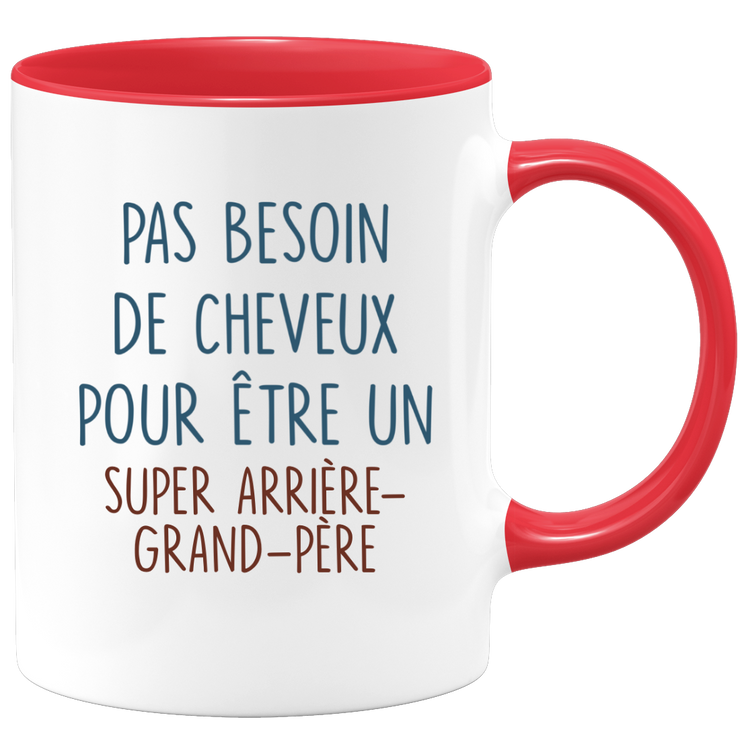 PAS BESOIN DE CHEVEUX POUR ÊTRE UN SUPER ARRIÈRE-GRAND-PÈRE